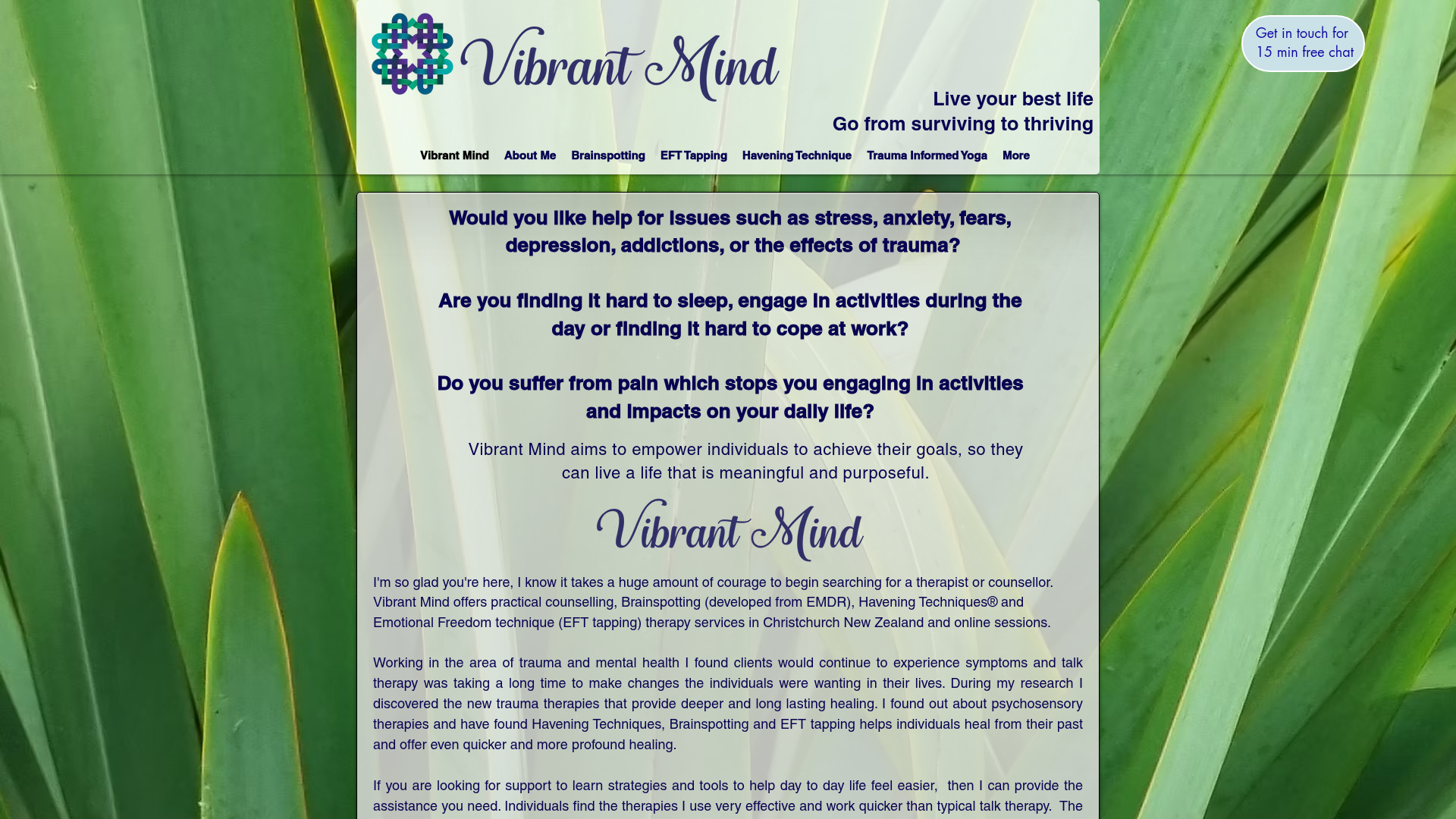 Vibrant Mind

Get in touch for 15 min free chat

Live your best life
Go from surviving to thriving

Vibrant Mind About Me Brainspotting EFT Tapping Havening Technique Trauma Informed Yoga More

Would you like help for issues such as stress, anxiety, fears, depression, addictions, or the effects of trauma?

Are you finding it hard to sleep, engage in activities during the day or finding it hard to cope at work?

Do you suffer from pain which stops you engaging in activities and impacts on your daily life?

Vibrant Mind aims to empower individuals to achieve their goals, so they can live a life that is meaningful and purposeful.

Vibrant Mind

I'm so glad you're here, I know it takes a huge amount of courage to begin searching for a therapist or counsellor. Vibrant Mind offers practical counselling, Brainspotting (developed from EMDR), Havening Techniques® and Emotional Freedom technique (EFT tapping) therapy services in Christchurch New Zealand and online sessions.

Working in the area of trauma and mental health I found clients would continue to experience symptoms and talk therapy was taking a long time to make changes the individuals were wanting in their lives. During my research I discovered the new trauma therapies that provide deeper and long lasting healing. I found out about psychosensory therapies and have found Havening Techniques, Brainspotting and EFT tapping helps individuals heal from their past and offer even quicker and more profound healing.

If you are looking for support to learn strategies and tools to help day to day life feel easier, then I can provide the assistance you need. Individuals find the therapies I use very effective and work quicker than typical talk therapy. The